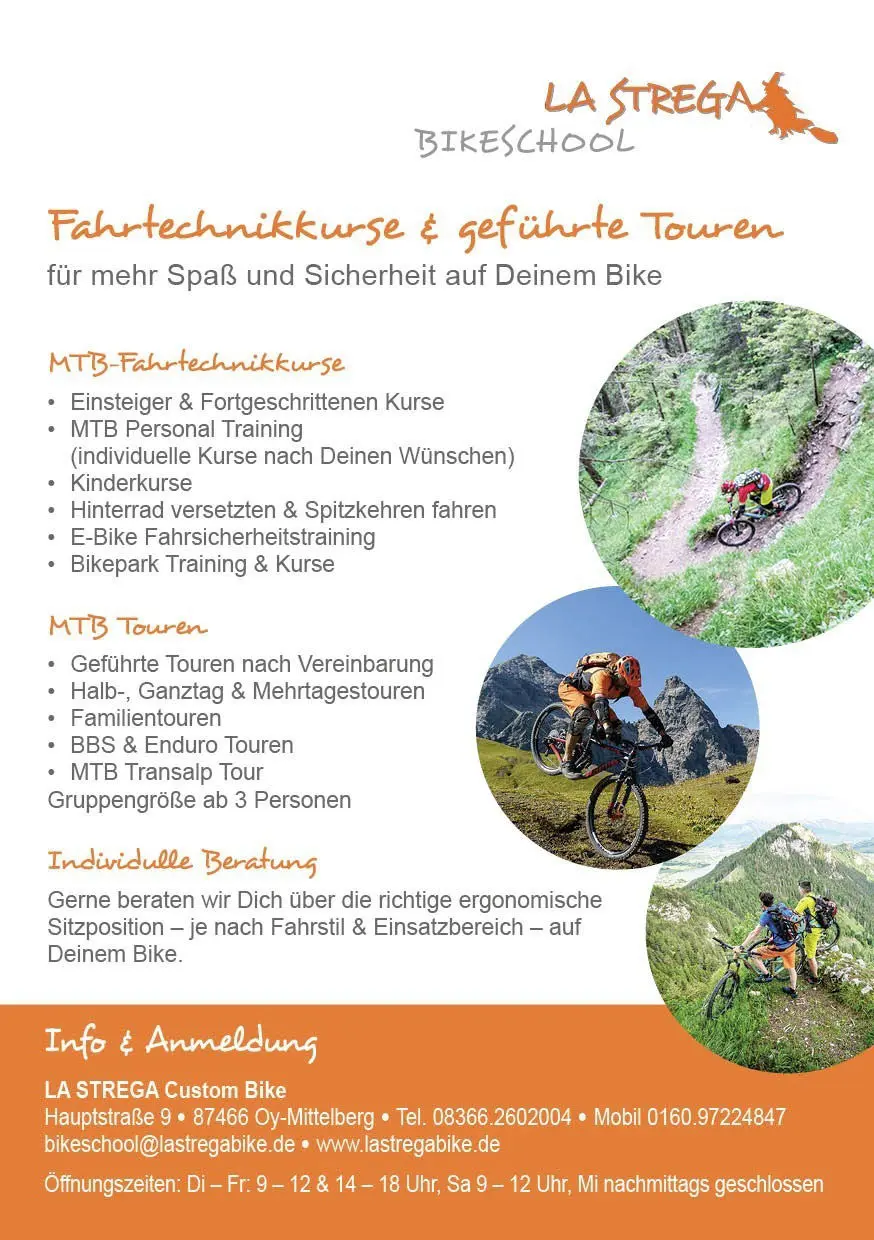 LA STREGA
BIKESCHOOL

Fahrtechnikkurse & geführte Touren
für mehr Spaß und Sicherheit auf Deinem Bike

MTB-Fahrtechnikkurse
• Einsteiger & Fortgeschrittenen Kurse
• MTB Personal Training (individuelle Kurse nach Deinen Wünschen)
• Kinderkurse
• Hinterrad versetzten & Spitzkehren fahren
• E-Bike Fahrsicherheitstraining
• Bikepark Training & Kurse

MTB Touren
• Geführte Touren nach Vereinbarung
• Halb-, Ganztag & Mehrtagestouren
• Familientouren
• BBS & Enduro Touren
• MTB Transalp Tour
Gruppengröße ab 3 Personen

Individulle Beratung
Gerne beraten wir Dich über die richtige ergonomische Sitzposition – je nach Fahrstil & Einsatzbereich – auf Deinem Bike.

Info & Anmeldung
LA STREGA Custom Bike
Hauptstraße 9 • 87466 Oy-Mittelberg • Tel. 08366.2602004 • Mobil 0160.97224847
bikeschool@lastregabike.de • www.lastregabike.de

Öffnungszeiten: Di – Fr: 9 – 12 & 14 – 18 Uhr, Sa 9 – 12 Uhr, Mi nachmittags geschlossen